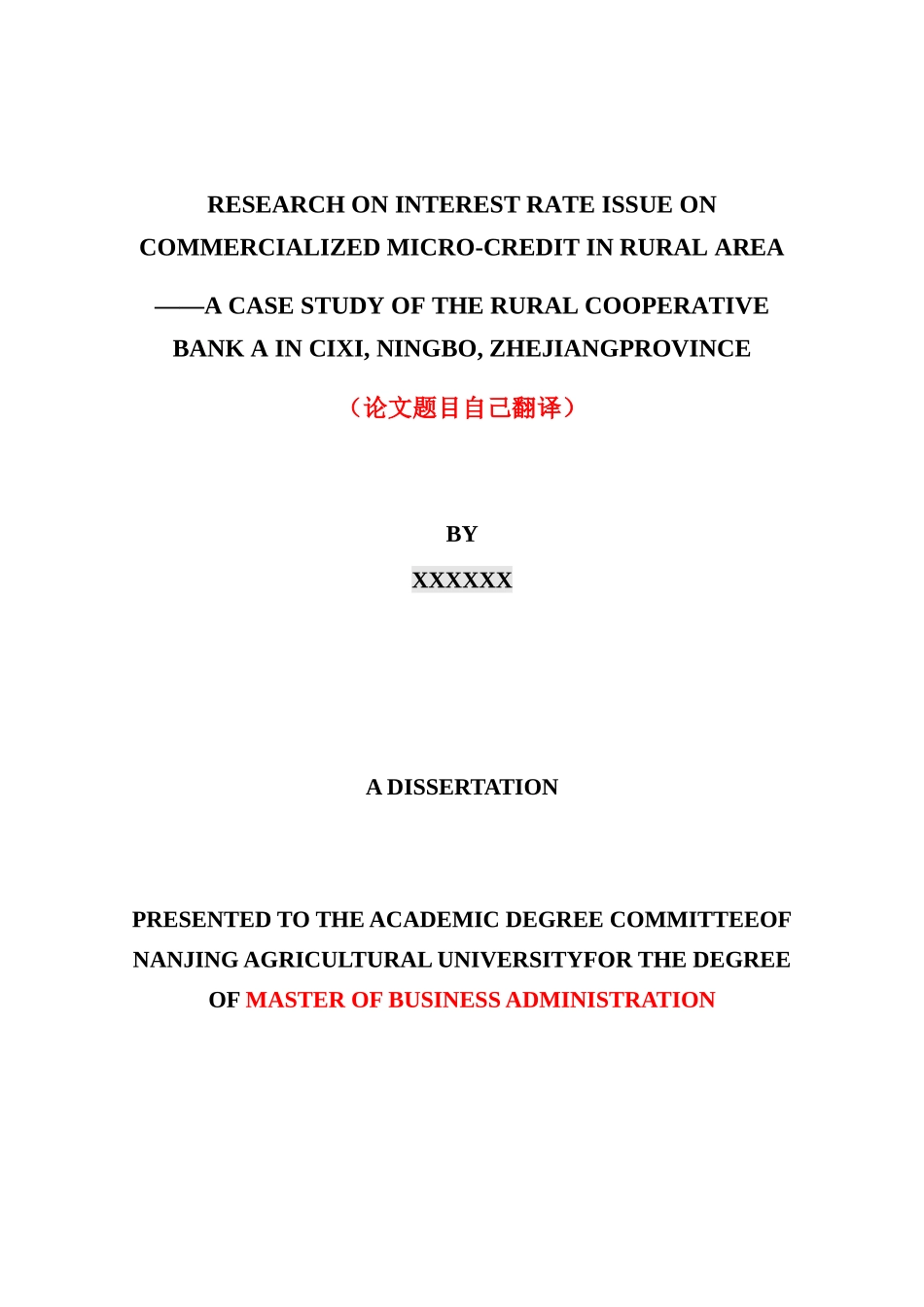 RESEARCH ON INTEREST RATE ISSUE ON COMMERCIALIZED MICRO-CREDIT IN RURAL AREA

——A CASE STUDY OF THE RURAL COOPERATIVE BANK A IN CIXI, NINGBO, ZHEJIANGPROVINCE

（论文题目自己翻译）

BY

XXXXXX

A DISSERTATION

PRESENTED TO THE ACADEMIC DEGREE COMMITTEEOF NANJING AGRICULTURAL UNIVERSITYFOR THE DEGREE OF MASTER OF BUSINESS ADMINISTRATION